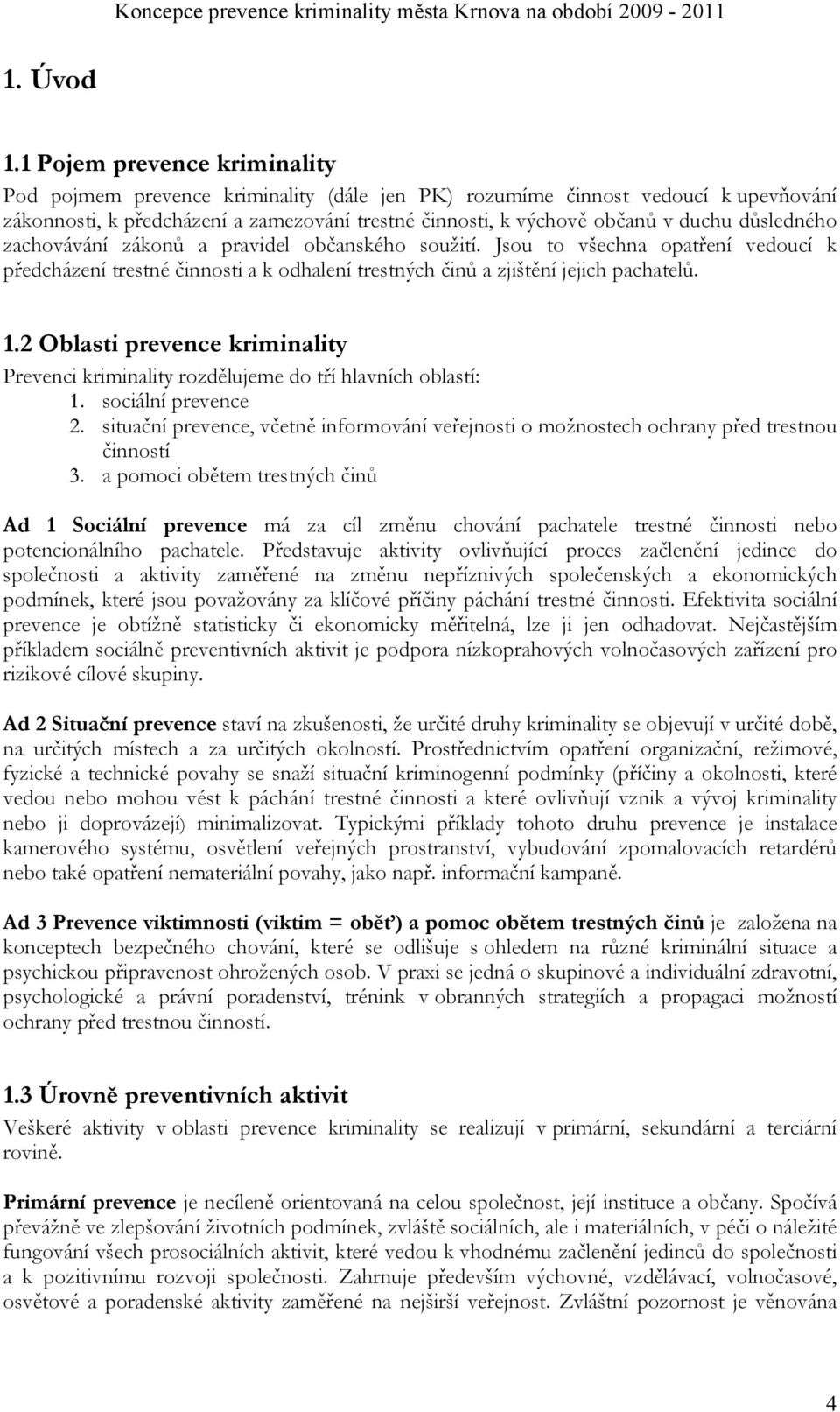 Koncepce prevence kriminality města Krnova na období 2009 - 2011

1. Úvod

1.1 Pojem prevence kriminality

Pod pojmem prevence kriminality (dále jen PK) rozumíme činnost vedoucí k upevňování zákonnosti, k předcházení a zamezování trestné činnosti, k výchově občanů v duchu důsledného zachovávání zákonů a pravidel občanského soužití. Jsou to všechna opatření vedoucí k předcházení trestné činnosti a k odhalení trestných činů a zjištění jejich pachatelů.

1.2 Oblasti prevence kriminality

Prevenci kriminality rozdělujeme do tří hlavních oblastí:
1. sociální prevence
2. situační prevence, včetně informování veřejnosti o možnostech ochrany před trestnou činností
3. a pomoci obětem trestných činů

Ad 1 Sociální prevence má za cíl změnu chování pachatele trestné činnosti nebo potencionálního pachatele. Představuje aktivity ovlivňující proces začlenění jedince do společnosti a aktivity zaměřené na změnu nepříznivých společenských a ekonomických podmínek, které jsou považovány za klíčové příčiny páchání trestné činnosti. Efektivita sociální prevence je obtížně statisticky či ekonomicky měřitelná, lze ji jen odhadovat. Nejčastějším příkladem sociálně preventivních aktivit je podpora nízkoprahových volnočasových zařízení pro rizikové cílové skupiny.

Ad 2 Situační prevence staví na zkušenosti, že určité druhy kriminality se objevují v určité době, na určitých místech a za určitých okolností. Prostřednictvím opatření organizační, režimové, fyzické a technické povahy se snaží situační kriminogenní podmínky (příčiny a okolnosti, které vedou nebo mohou vést k páchání trestné činnosti a které ovlivňují vznik a vývoj kriminality nebo ji doprovázejí) minimalizovat. Typickými příklady tohoto druhu prevence je instalace kamerového systému, osvětlení veřejných prostranství, vybudování zpomalovacích retardérů nebo také opatření nemateriální povahy, jako např. informační kampaně.

Ad 3 Prevence viktimnosti (viktim = oběť) a pomoc obětem trestných činů je založena na konceptech bezpečného chování, které se odlišuje s ohledem na různé kriminální situace a psychickou připravenost ohrožených osob. V praxi se jedná o skupinové a individuální zdravotní, psychologické a právní poradenství, trénink v obranných strategiích a propagaci možností ochrany před trestnou činností.

1.3 Úrovně preventivních aktivit

Veškeré aktivity v oblasti prevence kriminality se realizují v primární, sekundární a terciární rovině.

Primární prevence je necíleně orientovaná na celou společnost, její instituce a občany. Spočívá převážně ve zlepšování životních podmínek, zvláště sociálních, ale i materiálních, v péči o náležité fungování všech prosociálních aktivit, které vedou k vhodnému začlenění jedinců do společnosti a k pozitivnímu rozvoji společnosti. Zahrnuje především výchovné, vzdělávací, volnočasové, osvětové a poradenské aktivity zaměřené na nejširší veřejnost. Zvláštní pozornost je věnována

4